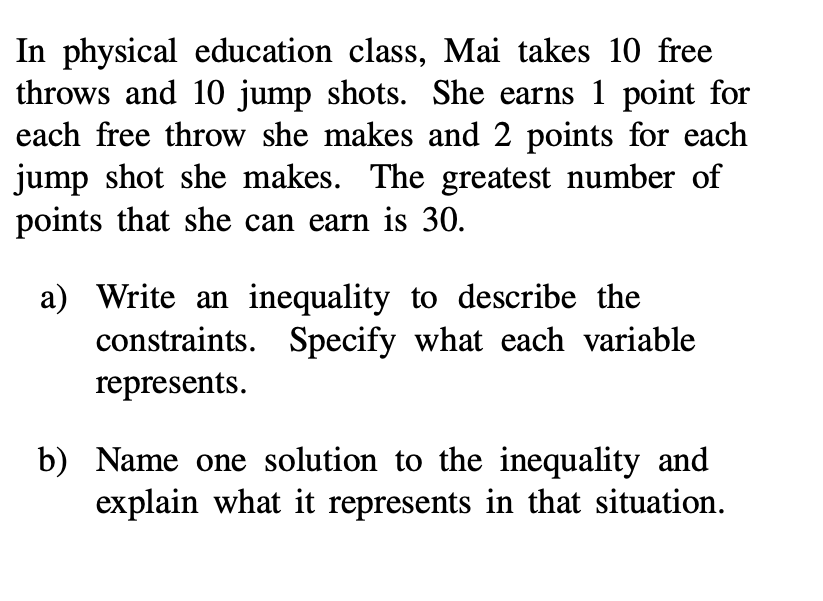 In physical education class, Mai takes 10 free throws and 10 jump shots. She earns 1 point for each free throw she makes and 2 points for each jump shot she makes. The greatest number of points that she can earn is 30.

a) Write an inequality to describe the constraints. Specify what each variable represents.

b) Name one solution to the inequality and explain what it represents in that situation.